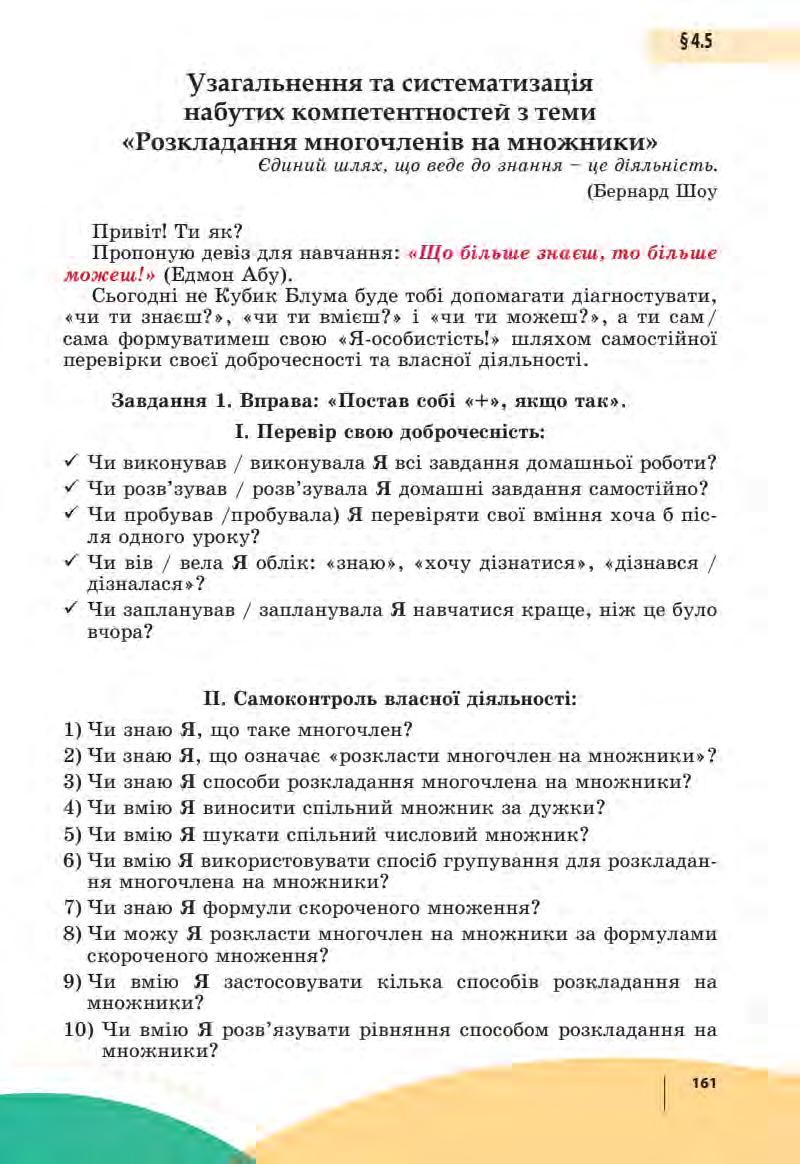 §4.5

Узагальнення та систематизація набутих компетентностей з теми «Розкладання многочленів на множники»

Єдиний шлях, що веде до знання – це діяльність.
(Бернард Шоу

Привіт! Ти як?

Пропоную девіз для навчання: «Що більше знаєш, то більше можеш!» (Едмон Абу).

Сьогодні не Кубик Блума буде тобі допомагати діагностувати, «чи ти знаєш?», «чи ти вмієш?» і «чи ти можеш?», а ти сам/сама формуватимеш свою «Я-особистість!» шляхом самостійної перевірки своєї доброчесності та власної діяльності.

Завдання 1. Вправа: «Постав собі «+», якщо так».

I. Перевір свою доброчесність:

✓ Чи виконував / виконувала Я всі завдання домашньої роботи?
✓ Чи розв'зував / розв'зувала Я домашні завдання самостійно?
✓ Чи пробував /пробувала) Я перевіряти свої вміння хоча б після одного уроку?
✓ Чи вів / вела Я облік: «знаю», «хочу дізнатися», «дізнався / дізналася»?
✓ Чи запланував / запланувала Я навчатися краще, ніж це було вчора?

II. Самоконтроль власної діяльності:

1) Чи знаю Я, що таке многочлен?
2) Чи знаю Я, що означає «розкласти многочлен на множники»?
3) Чи знаю Я способи розкладання многочлена на множники?
4) Чи вмію Я виносити спільний множник за дужки?
5) Чи вмію Я шукати спільний числовий множник?
6) Чи вмію Я використовувати спосіб групування для розкладання многочлена на множники?
7) Чи знаю Я формули скороченого множення?
8) Чи можу Я розкласти многочлен на множники за формулами скороченого множення?
9) Чи вмію Я застосовувати кілька способів розкладання на множники?
10) Чи вмію Я розв'язувати рівняння способом розкладання на множники?

161